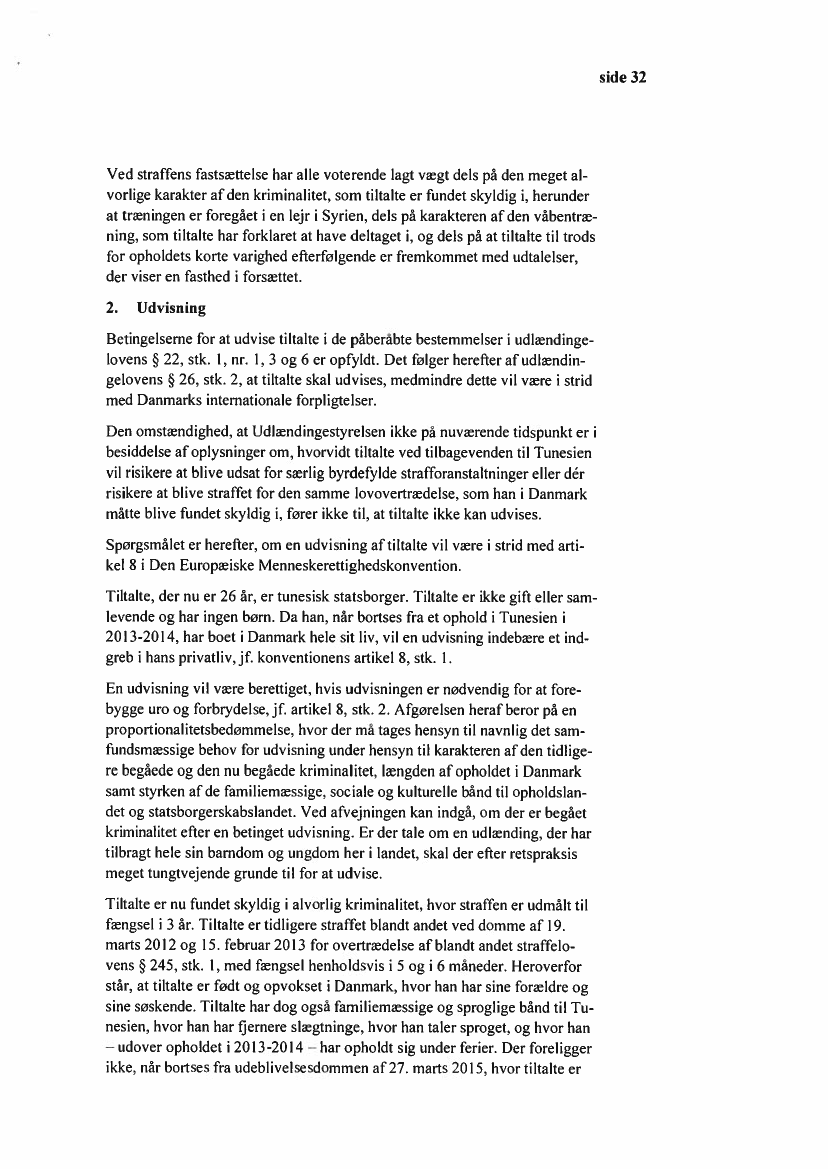 side 32

Ved straffens fastsættelse har alle voterende lagt vægt dels på den meget alvorlige karakter af den kriminalitet, som tiltalte er fundet skyldig i, herunder at træningen er foregået i en lejr i Syrien, dels på karakteren af den våbentræning, som tiltalte har forklaret at have deltaget i, og dels på at tiltalte til trods for opholdets korte varighed efterfølgende er fremkommet med udtalelser, der viser en fasthed i forsættet.

2. Udvisning

Betingelserne for at udvise tiltalte i de påberåbte bestemmelser i udlændingelovens § 22, stk. 1, nr. 1, 3 og 6 er opfyldt. Det følger herefter af udlændingelovens § 26, stk. 2, at tiltalte skal udvises, medmindre dette vil være i strid med Danmarks internationale forpligtelser.

Den omstændighed, at Udlændingestyrelsen ikke på nuværende tidspunkt er i besiddelse af oplysninger om, hvorvidt tiltalte ved tilbagevenden til Tunesien vil risikere at blive udsat for særlig byrdefylde strafforanstaltninger eller dér risikere at blive straffet for den samme lovovertrædelse, som han i Danmark måtte blive fundet skyldig i, fører ikke til, at tiltalte ikke kan udvises.

Spørgsmålet er herefter, om en udvisning af tiltalte vil være i strid med artikel 8 i Den Europæiske Menneskerettighedskonvention.

Tiltalte, der nu er 26 år, er tunesisk statsborger. Tiltalte er ikke gift eller samlevende og har ingen børn. Da han, når bortses fra et ophold i Tunesien i 2013-2014, har boet i Danmark hele sit liv, vil en udvisning indebære et indgreb i hans privatliv, jf. konventionens artikel 8, stk. 1.

En udvisning vil være berettiget, hvis udvisningen er nødvendig for at forebygge uro og forbrydelse, jf. artikel 8, stk. 2. Afgørelsen heraf beror på en proportionalitetsbedømmelse, hvor der må tages hensyn til navnlig det samfundsmæssige behov for udvisning under hensyn til karakteren af den tidligere begåede og den nu begåede kriminalitet, længden af opholdet i Danmark samt styrken af de familiemæssige, sociale og kulturelle bånd til opholdslandet og statsborgerskabslandet. Ved afvejningen kan indgå, om der er begået kriminalitet efter en betinget udvisning. Er der tale om en udlænding, der har tilbragt hele sin barndom og ungdom her i landet, skal der efter retspraksis meget tungtvejende grunde til for at udvise.

Tiltalte er nu fundet skyldig i alvorlig kriminalitet, hvor straffen er udmålt til fængsel i 3 år. Tiltalte er tidligere straffet blandt andet ved domme af 19. marts 2012 og 15. februar 2013 for overtrædelse af blandt andet straffelovens § 245, stk. 1, med fængsel henholdsvis i 5 og i 6 måneder. Heroverfor står, at tiltalte er født og opvokset i Danmark, hvor han har sine forældre og sine søskende. Tiltalte har dog også familiemæssige og sproglige bånd til Tunesien, hvor han har fjernere slægtninge, hvor han taler sproget, og hvor han – udover opholdet i 2013-2014 – har opholdt sig under ferier. Der foreligger ikke, når bortses fra udeblivelsesdommen af 27. marts 2015, hvor tiltalte er